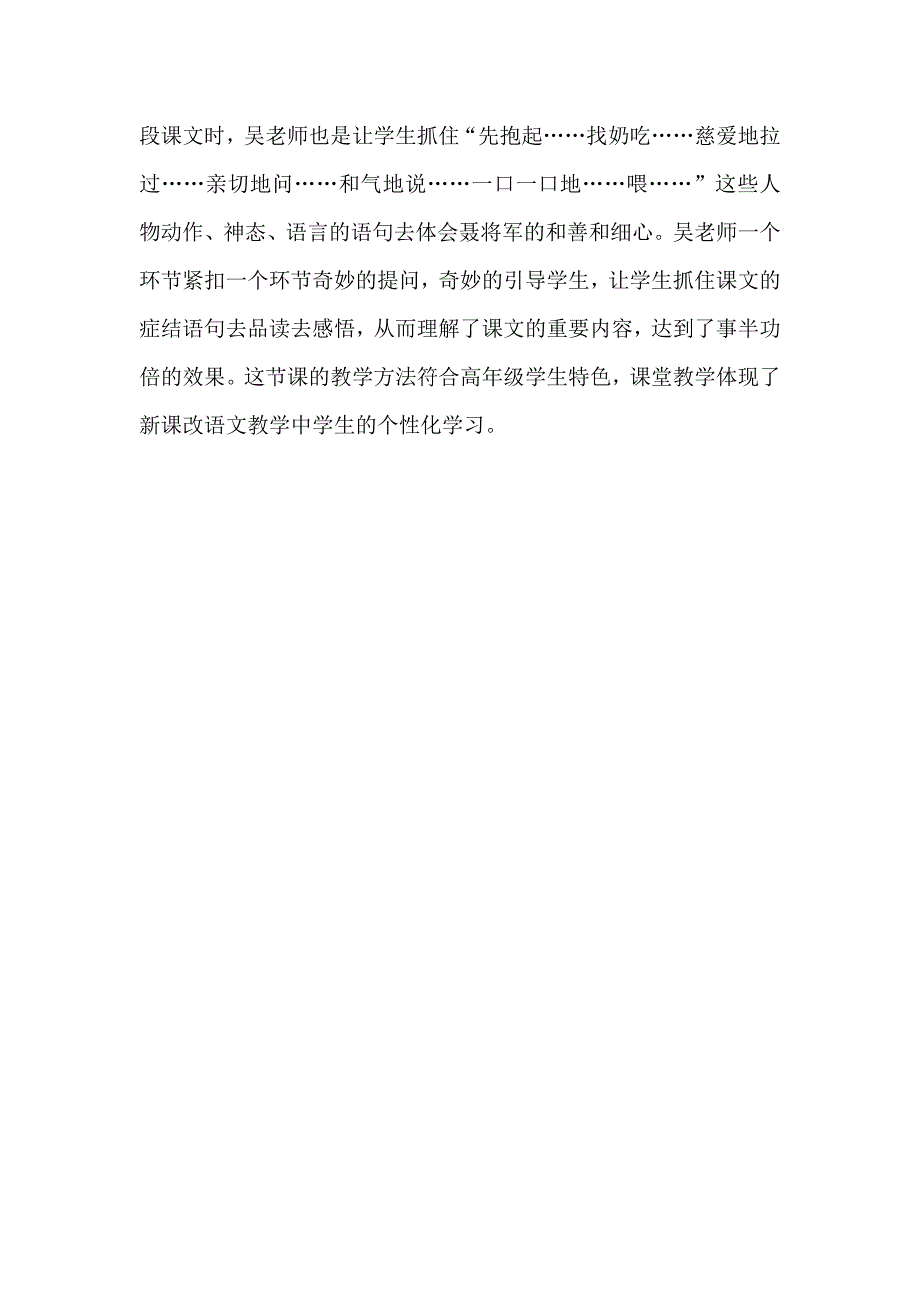 段课文时，吴老师也是让学生抓住“先抱起……找奶吃……慈爱地拉过……亲切地问……和气地说……一口一口地……喂……”这些人物动作、神态、语言的语句去体会聂将军的和善和细心。吴老师一个环节紧扣一个环节奇妙的提问，奇妙的引导学生，让学生抓住课文的症结语句去品读去感悟，从而理解了课文的重要内容，达到了事半功倍的效果。这节课的教学方法符合高年级学生特色，课堂教学体现了新课改语文教学中学生的个性化学习。